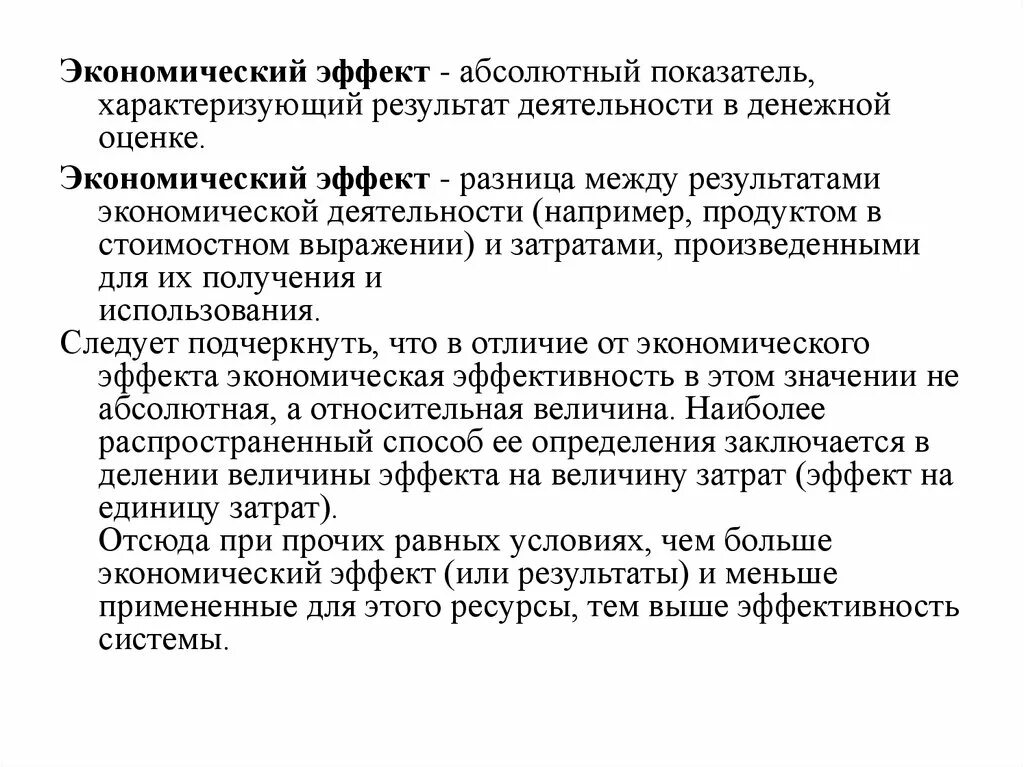 Экономический эффект - абсолютный показатель, характеризующий результат деятельности в денежной оценке.

Экономический эффект - разница между результатами экономической деятельности (например, продуктом в стоимостном выражении) и затратами, произведенными для их получения и использования.

Следует подчеркнуть, что в отличие от экономического эффекта экономическая эффективность в этом значении не абсолютная, а относительная величина. Наиболее распространенный способ ее определения заключается в делении величины эффекта на величину затрат (эффект на единицу затрат).

Отсюда при прочих равных условиях, чем больше экономический эффект (или результаты) и меньше примененные для этого ресурсы, тем выше эффективность системы.